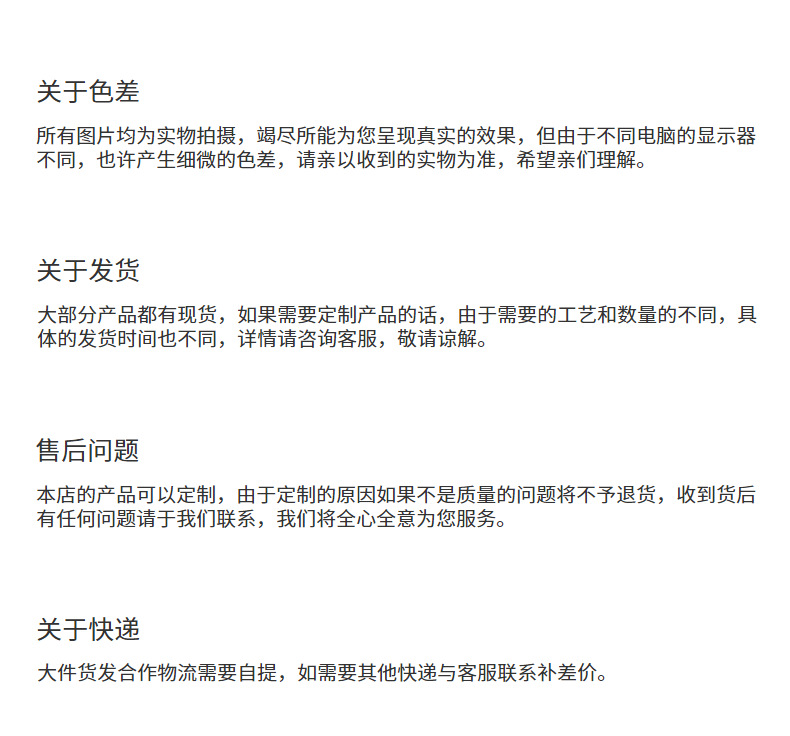 关于色差

所有图片均为实物拍摄，竭尽所能为您呈现真实的效果，但由于不同电脑的显示器不同，也许产生细微的色差，请亲以收到的实物为准，希望亲们理解。

关于发货

大部分产品都有现货，如果需要定制产品的话，由于需要的工艺和数量的不同，具体的发货时间也不同，详情请咨询客服，敬请谅解。

售后问题

本店的产品可以定制，由于定制的原因如果不是质量的问题将不予退货，收到货后有任何问题请于我们联系，我们将全心全意为您服务。

关于快递

大件货发合作物流需要自提，如需要其他快递与客服联系补差价。